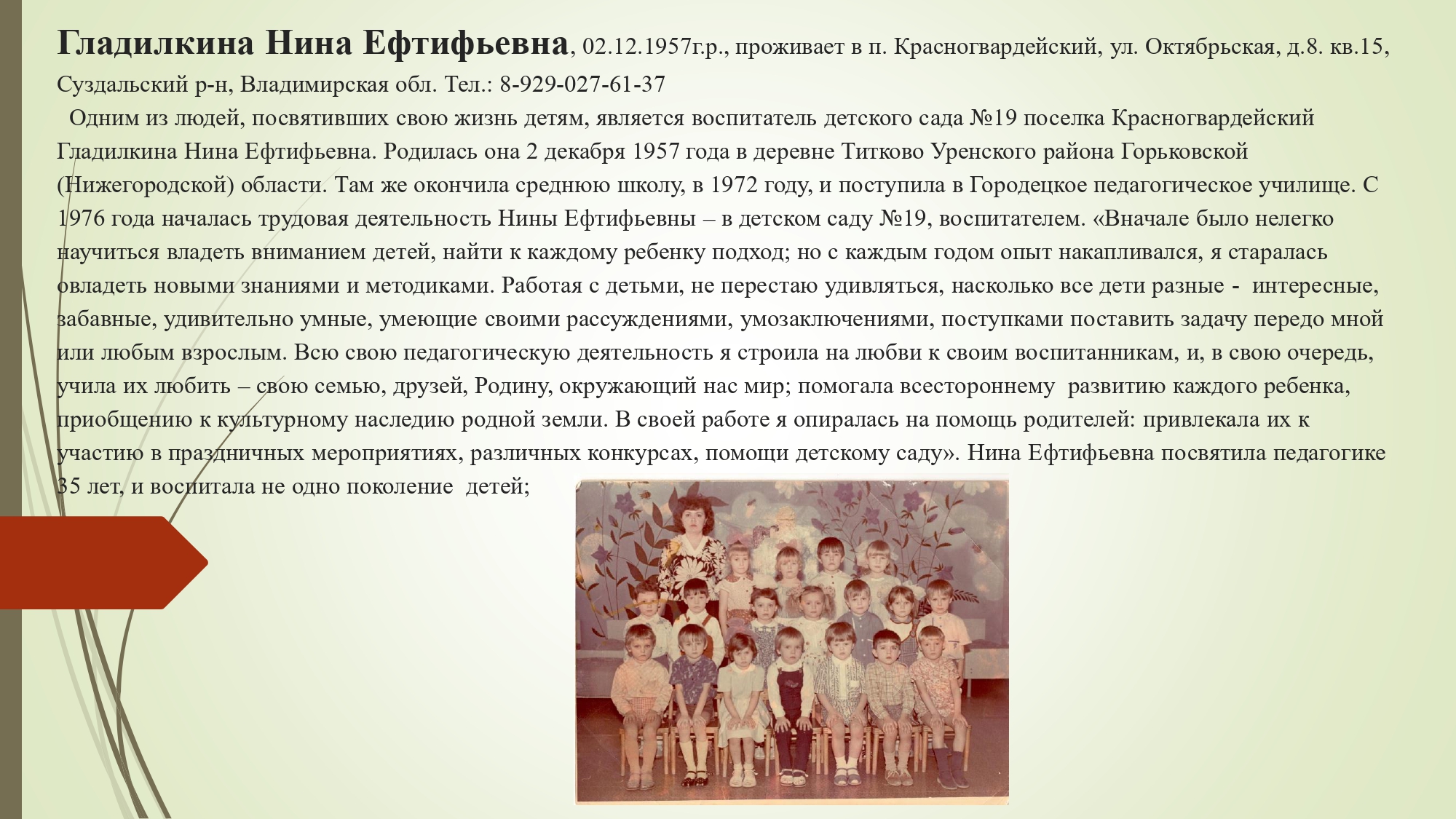 **Гладилкина Нина Ефтифьевна**, 02.12.1957г.р., проживает в п. Красногвардейский, ул. Октябрьская, д.8. кв.15, Суздальский р-н, Владимирская обл. Тел.: 8-929-027-61-37

Одним из людей, посвятивших свою жизнь детям, является воспитатель детского сада №19 поселка Красногвардейский Гладилкина Нина Ефтифьевна. Родилась она 2 декабря 1957 года в деревне Титково Уренского района Горьковской (Нижегородской) области. Там же окончила среднюю школу, в 1972 году, и поступила в Городецкое педагогическое училище. С 1976 года началась трудовая деятельность Нины Ефтифьевны – в детском саду №19, воспитателем. «Вначале было нелегко научиться владеть вниманием детей, найти к каждому ребенку подход; но с каждым годом опыт накапливался, я старалась овладеть новыми знаниями и методиками. Работая с детьми, не перестаю удивляться, насколько все дети разные - интересные, забавные, удивительно умные, умеющие своими рассуждениями, умозаключениями, поступками поставить задачу передо мной или любым взрослым. Всю свою педагогическую деятельность я строила на любви к своим воспитанникам, и, в свою очередь, учила их любить – свою семью, друзей, Родину, окружающий нас мир; помогала всестороннему развитию каждого ребенка, приобщению к культурному наследию родной земли. В своей работе я опиралась на помощь родителей: привлекала их к участию в праздничных мероприятиях, различных конкурсах, помощи детскому саду». Нина Ефтифьевна посвятила педагогике 35 лет, и воспитала не одно поколение детей;